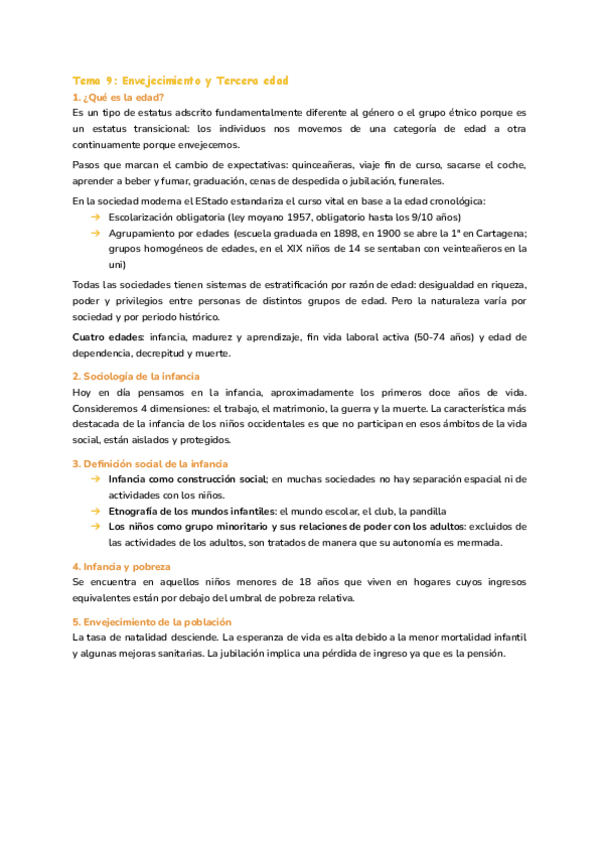 Tema 9: Envejecimiento y Tercera edad

1. ¿Qué es la edad?

Es un tipo de estatus adscrito fundamentalmente diferente al género o el grupo étnico porque es un estatus transicional: los individuos nos movemos de una categoría de edad a otra continuamente porque envejecemos.

Pasos que marcan el cambio de expectativas: quinceañeras, viaje fin de curso, sacarse el coche, aprender a beber y fumar, graduación, cenas de despedida o jubilación, funerales.

En la sociedad moderna el EStado estandariza el curso vital en base a la edad cronológica:

→ Escolarización obligatoria (ley moyano 1957, obligatorio hasta los 9/10 años)

→ Agrupamiento por edades (escuela graduada en 1898, en 1900 se abre la 1ª en Cartagena; grupos homogéneos de edades, en el XIX niños de 14 se sentaban con veinteañeros en la uni)

Todas las sociedades tienen sistemas de estratificación por razón de edad: desigualdad en riqueza, poder y privilegios entre personas de distintos grupos de edad. Pero la naturaleza varía por sociedad y por periodo histórico.

Cuatro edades: infancia, madurez y aprendizaje, fin vida laboral activa (50-74 años) y edad de dependencia, decrepitud y muerte.

2. Sociología de la infancia

Hoy en día pensamos en la infancia, aproximadamente los primeros doce años de vida. Consideremos 4 dimensiones: el trabajo, el matrimonio, la guerra y la muerte. La característica más destacada de la infancia de los niños occidentales es que no participan en esos ámbitos de la vida social, están aislados y protegidos.

3. Definición social de la infancia

→ Infancia como construcción social; en muchas sociedades no hay separación espacial ni de actividades con los niños.

→ Etnografía de los mundos infantiles: el mundo escolar, el club, la pandilla

→ Los niños como grupo minoritario y sus relaciones de poder con los adultos: excluidos de las actividades de los adultos, son tratados de manera que su autonomía es mermada.

4. Infancia y pobreza

Se encuentra en aquellos niños menores de 18 años que viven en hogares cuyos ingresos equivalentes están por debajo del umbral de pobreza relativa.

5. Envejecimiento de la población

La tasa de natalidad desciende. La esperanza de vida es alta debido a la menor mortalidad infantil y algunas mejoras sanitarias. La jubilación implica una pérdida de ingreso ya que es la pensión.